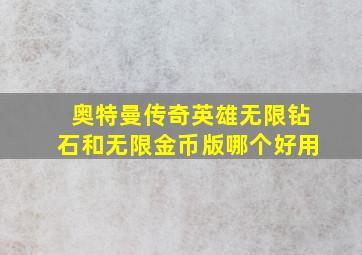 奥特曼传奇英雄无限钻石和无限金币版哪个好用